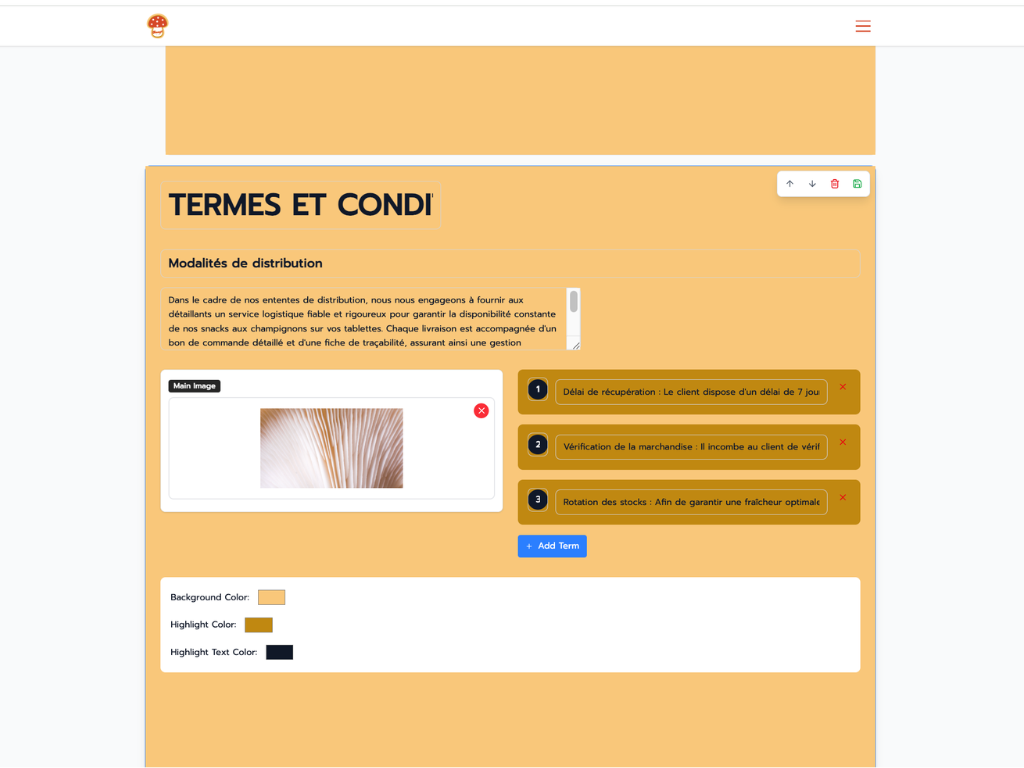 TERMES ET CONDI

Modalités de distribution

Dans le cadre de nos ententes de distribution, nous nous engageons à fournir aux détaillants un service logistique fiable et rigoureux pour garantir la disponibilité constante de nos snacks aux champignons sur vos tablettes. Chaque livraison est accompagnée d'un bon de commande détaillé et d'une fiche de traçabilité, assurant ainsi une gestion

Main Image

1 Délai de récupération : Le client dispose d'un délai de 7 jou

2 Vérification de la marchandise : Il incombe au client de vérif

3 Rotation des stocks : Afin de garantir une fraîcheur optimale

+ Add Term

Background Color:

Highlight Color:

Highlight Text Color: